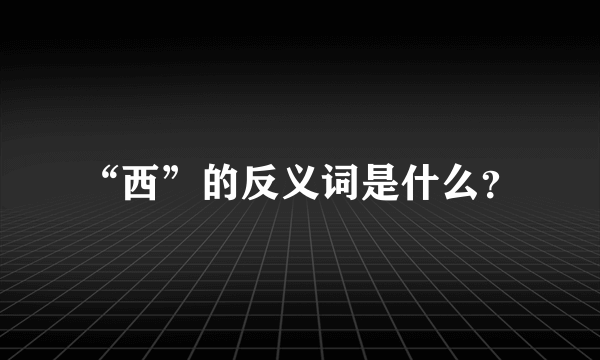 “西”的反义词是什么?